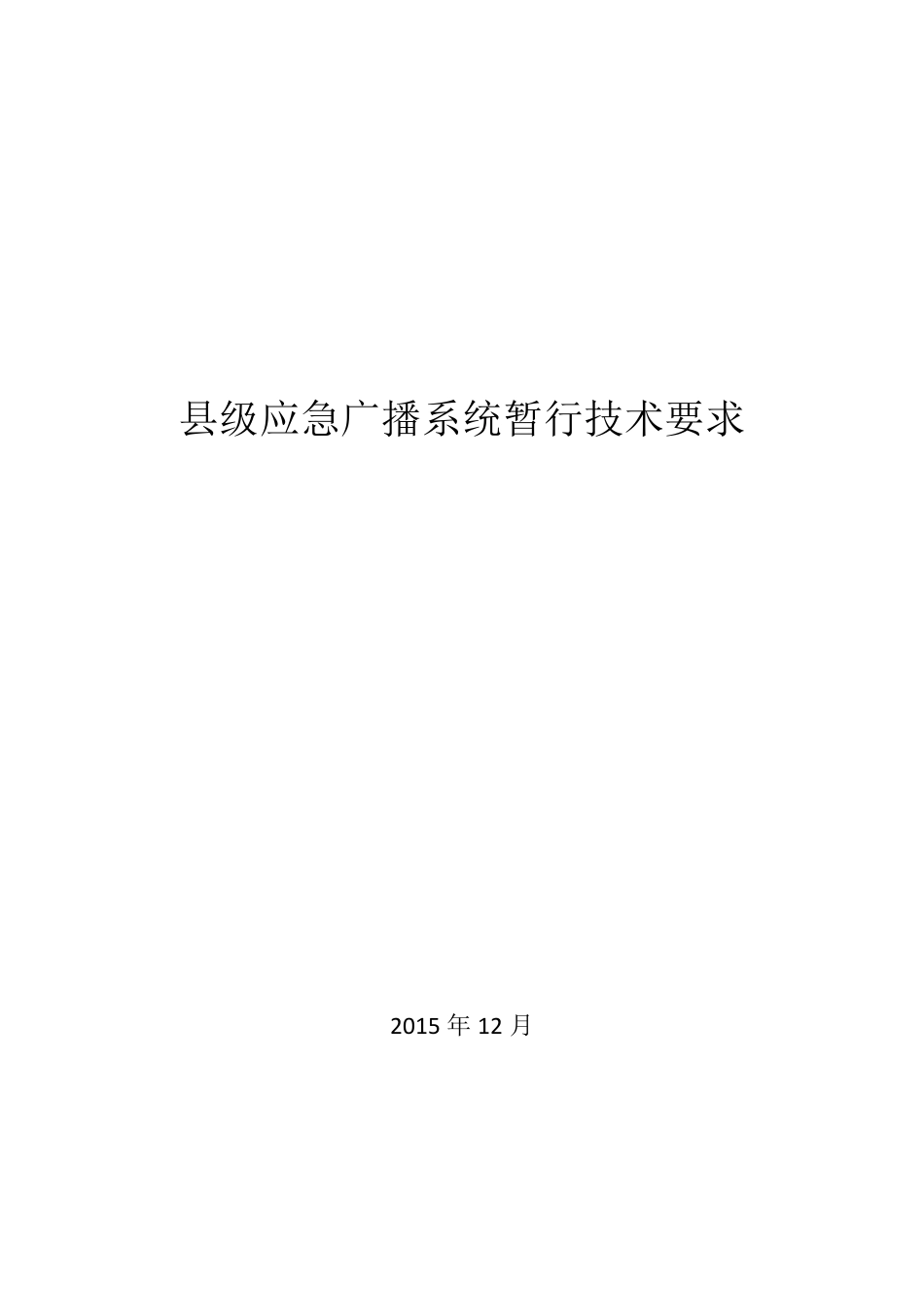 县级应急广播系统暂行技术要求

2015 年 12 月